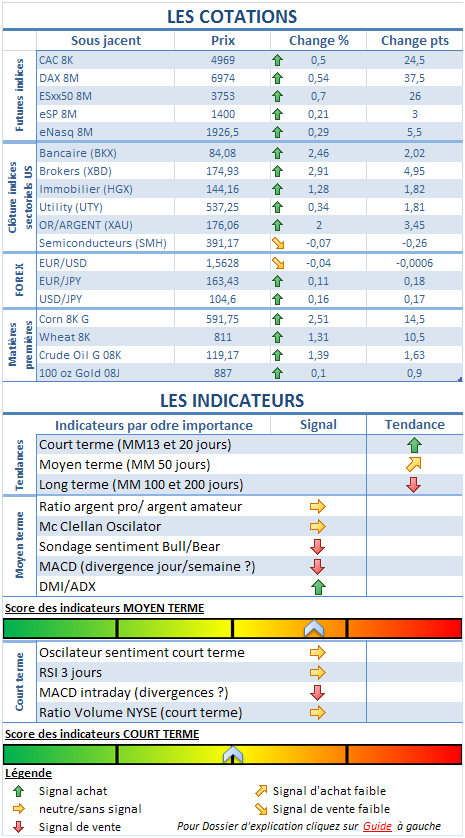 LES COTATIONS

| | Sous jacent | Prix | Change % | Change pts |
|---|---|---|---|---|
| Futures indices | CAC 8K | 4969 | 0,5 | 24,5 |
| | DAX 8M | 6974 | 0,54 | 37,5 |
| | ESxx50 8M | 3753 | 0,7 | 26 |
| | eSP 8M | 1400 | 0,21 | 3 |
| | eNasq 8M | 1926,5 | 0,29 | 5,5 |
| Clôture indices sectoriels US | Bancaire (BKX) | 84,08 | 2,46 | 2,02 |
| | Brokers (XBD) | 174,93 | 2,91 | 4,95 |
| | Immobilier (HGX) | 144,16 | 1,28 | 1,82 |
| | Utility (UTY) | 537,25 | 0,34 | 1,81 |
| | OR/ARGENT (XAU) | 176,06 | 2 | 3,45 |
| | Semiconducteurs (SMH) | 391,17 | -0,07 | -0,26 |
| FOREX | EUR/USD | 1,5628 | -0,04 | -0,0006 |
| | EUR/JPY | 163,43 | 0,11 | 0,18 |
| | USD/JPY | 104,6 | 0,16 | 0,17 |
| Matières premières | Corn 8K G | 591,75 | 2,51 | 14,5 |
| | Wheat 8K | 811 | 1,31 | 10,5 |
| | Crude Oil G 08K | 119,17 | 1,39 | 1,63 |
| | 100 oz Gold 08J | 887 | 0,1 | 0,9 |

LES INDICATEURS

| | Indicateurs par odre importance | Signal | Tendance |
|---|---|---|---|
| Tendances | Court terme (MM13 et 20 jours) | | |
| | Moyen terme (MM 50 jours) | | |
| | Long terme (MM 100 et 200 jours) | | |
| Moyen terme | Ratio argent pro/ argent amateur | | |
| | Mc Clellan Oscilator | | |
| | Sondage sentiment Bull/Bear | | |
| | MACD (divergence jour/semaine ?) | | |
| | DMI/ADX | | |

Score des indicateurs MOYEN TERME

| | | | |
|---|---|---|---|
| Court terme | Oscilateur sentiment court terme | | |
| | RSI 3 jours | | |
| | MACD intraday (divergences ?) | | |
| | Ratio Volume NYSE (court terme) | | |

Score des indicateurs COURT TERME

Légende
Signal achat
neutre/sans signal
Signal de vente
Signal d'achat faible
Signal de vente faible
Pour Dossier d'explication cliquez sur Guide à gauche